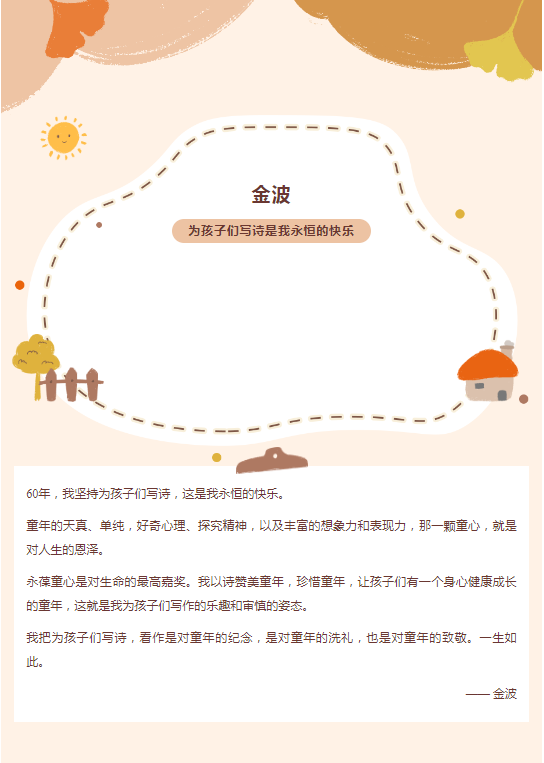 金波

为孩子们写诗是我永恒的快乐

60年，我坚持为孩子们写诗，这是我永恒的快乐。

童年的天真、单纯，好奇心理、探究精神，以及丰富的想象力和表现力，那一颗童心，就是对人生的恩泽。

永葆童心是对生命的最高嘉奖。我以诗赞美童年，珍惜童年，让孩子们有一个身心健康成长的童年，这就是我为孩子们写作的乐趣和审慎的姿态。

我把为孩子们写诗，看作是对童年的纪念，是对童年的洗礼，也是对童年的致敬。一生如此。

—— 金波